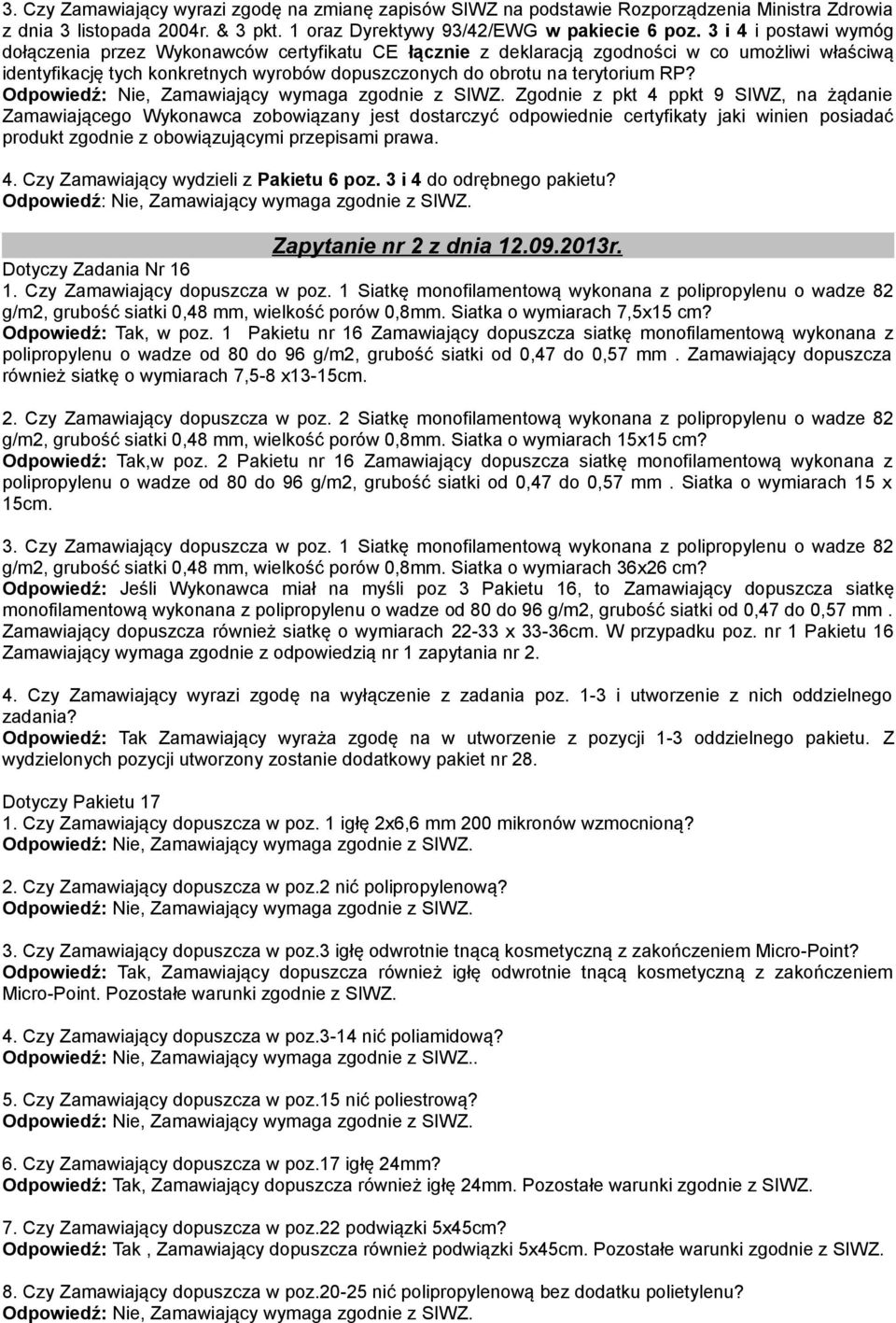 3. Czy Zamawiający wyrazi zgodę na zmianę zapisów SIWZ na podstawie Rozporządzenia Ministra Zdrowia z dnia 3 listopada 2004r. & 3 pkt. 1 oraz Dyrektywy 93/42/EWG w pakiecie 6 poz. 3 i 4 i postawi wymóg dołączenia przez Wykonawców certyfikatu CE łącznie z deklaracją zgodności w co umożliwi właściwą identyfikację tych konkretnych wyrobów dopuszczonych do obrotu na terytorium RP?
Odpowiedź: Nie, Zamawiający wymaga zgodnie z SIWZ. Zgodnie z pkt 4 ppkt 9 SIWZ, na żądanie Zamawiającego Wykonawca zobowiązany jest dostarczyć odpowiednie certyfikaty jaki winien posiadać produkt zgodnie z obowiązującymi przepisami prawa.

4. Czy Zamawiający wydzieli z Pakietu 6 poz. 3 i 4 do odrębnego pakietu?
Odpowiedź: Nie, Zamawiający wymaga zgodnie z SIWZ.

Zapytanie nr 2 z dnia 12.09.2013r.

Dotyczy Zadania Nr 16
1. Czy Zamawiający dopuszcza w poz. 1 Siatkę monofilamentową wykonana z polipropylenu o wadze 82 g/m2, grubość siatki 0,48 mm, wielkość porów 0,8mm. Siatka o wymiarach 7,5x15 cm?
Odpowiedź: Tak, w poz. 1 Pakietu nr 16 Zamawiający dopuszcza siatkę monofilamentową wykonana z polipropylenu o wadze od 80 do 96 g/m2, grubość siatki od 0,47 do 0,57 mm . Zamawiający dopuszcza również siatkę o wymiarach 7,5-8 x13-15cm.

2. Czy Zamawiający dopuszcza w poz. 2 Siatkę monofilamentową wykonana z polipropylenu o wadze 82 g/m2, grubość siatki 0,48 mm, wielkość porów 0,8mm. Siatka o wymiarach 15x15 cm?
Odpowiedź: Tak,w poz. 2 Pakietu nr 16 Zamawiający dopuszcza siatkę monofilamentową wykonana z polipropylenu o wadze od 80 do 96 g/m2, grubość siatki od 0,47 do 0,57 mm . Siatka o wymiarach 15 x 15cm.

3. Czy Zamawiający dopuszcza w poz. 1 Siatkę monofilamentową wykonana z polipropylenu o wadze 82 g/m2, grubość siatki 0,48 mm, wielkość porów 0,8mm. Siatka o wymiarach 36x26 cm?
Odpowiedź: Jeśli Wykonawca miał na myśli poz 3 Pakietu 16, to Zamawiający dopuszcza siatkę monofilamentową wykonana z polipropylenu o wadze od 80 do 96 g/m2, grubość siatki od 0,47 do 0,57 mm . Zamawiający dopuszcza również siatkę o wymiarach 22-33 x 33-36cm. W przypadku poz. nr 1 Pakietu 16 Zamawiający wymaga zgodnie z odpowiedzią nr 1 zapytania nr 2.

4. Czy Zamawiający wyrazi zgodę na wyłączenie z zadania poz. 1-3 i utworzenie z nich oddzielnego zadania?
Odpowiedź: Tak Zamawiający wyraża zgodę na w utworzenie z pozycji 1-3 oddzielnego pakietu. Z wydzielonych pozycji utworzony zostanie dodatkowy pakiet nr 28.

Dotyczy Pakietu 17
1. Czy Zamawiający dopuszcza w poz. 1 igłę 2x6,6 mm 200 mikronów wzmocnioną?
Odpowiedź: Nie, Zamawiający wymaga zgodnie z SIWZ.

2. Czy Zamawiający dopuszcza w poz.2 nić polipropylenową?
Odpowiedź: Nie, Zamawiający wymaga zgodnie z SIWZ.

3. Czy Zamawiający dopuszcza w poz.3 igłę odwrotnie tnącą kosmetyczną z zakończeniem Micro-Point?
Odpowiedź: Tak, Zamawiający dopuszcza również igłę odwrotnie tnącą kosmetyczną z zakończeniem Micro-Point. Pozostałe warunki zgodnie z SIWZ.

4. Czy Zamawiający dopuszcza w poz.3-14 nić poliamidową?
Odpowiedź: Nie, Zamawiający wymaga zgodnie z SIWZ..

5. Czy Zamawiający dopuszcza w poz.15 nić poliestrową?
Odpowiedź: Nie, Zamawiający wymaga zgodnie z SIWZ.

6. Czy Zamawiający dopuszcza w poz.17 igłę 24mm?
Odpowiedź: Tak, Zamawiający dopuszcza również igłę 24mm. Pozostałe warunki zgodnie z SIWZ.

7. Czy Zamawiający dopuszcza w poz.22 podwiązki 5x45cm?
Odpowiedź: Tak , Zamawiający dopuszcza również podwiązki 5x45cm. Pozostałe warunki zgodnie z SIWZ.

8. Czy Zamawiający dopuszcza w poz.20-25 nić polipropylenową bez dodatku polietylenu?
Odpowiedź: Nie, Zamawiający wymaga zgodnie z SIWZ.